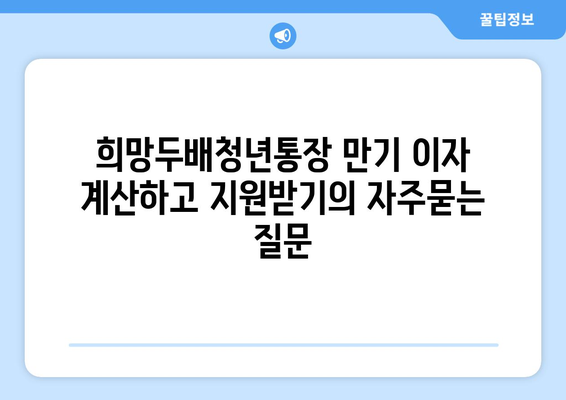 꿀팁정보

희망두배청년통장 만기 이자 계산하고 지원받기의 자주묻는 질문